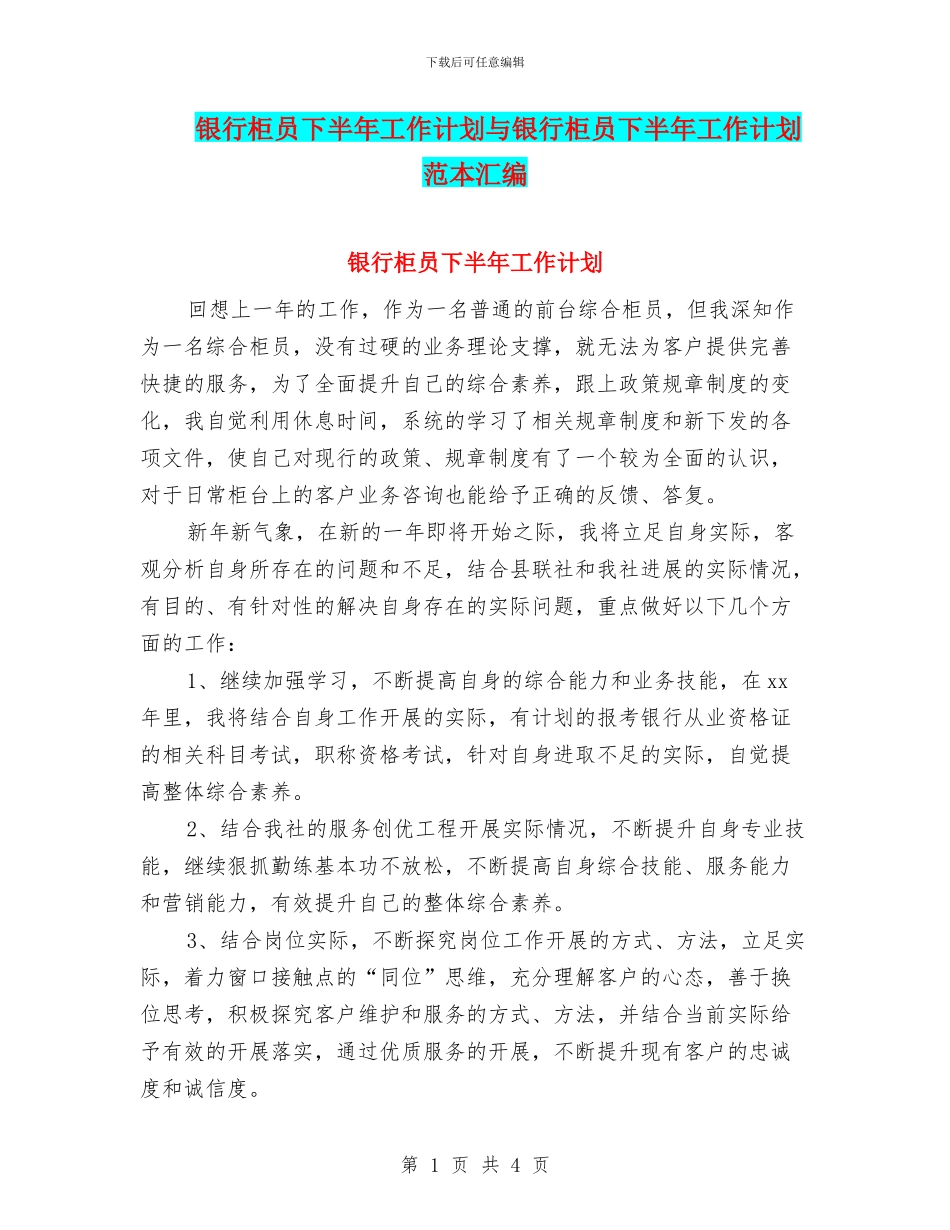 下载后可任意编辑

银行柜员下半年工作计划与银行柜员下半年工作计划范本汇编

银行柜员下半年工作计划

回想上一年的工作，作为一名普通的前台综合柜员，但我深知作为一名综合柜员，没有过硬的业务理论支撑，就无法为客户提供完善快捷的服务，为了全面提升自己的综合素养，跟上政策规章制度的变化，我自觉利用休息时间，系统的学习了相关规章制度和新下发的各项文件，使自己对现行的政策、规章制度有了一个较为全面的认识，对于日常柜台上的客户业务咨询也能给予正确的反馈、答复。

新年新气象，在新的一年即将开始之际，我将立足自身实际，客观分析自身所存在的问题和不足，结合县联社和我社进展的实际情况，有目的、有针对性的解决自身存在的实际问题，重点做好以下几个方面的工作：

1、继续加强学习，不断提高自身的综合能力和业务技能，在xx年里，我将结合自身工作开展的实际，有计划的报考银行从业资格证的相关科目考试，职称资格考试，针对自身进取不足的实际，自觉提高整体综合素养。

2、结合我社的服务创优工程开展实际情况，不断提升自身专业技能，继续狠抓勤练基本功不放松，不断提高自身综合技能、服务能力和营销能力，有效提升自己的整体综合素养。

3、结合岗位实际，不断探究岗位工作开展的方式、方法，立足实际，着力窗口接触点的“同位”思维，充分理解客户的心态，善于换位思考，积极探究客户维护和服务的方式、方法，并结合当前实际给予有效的开展落实，通过优质服务的开展，不断提升现有客户的忠诚度和诚信度。

第 1 页 共 4 页